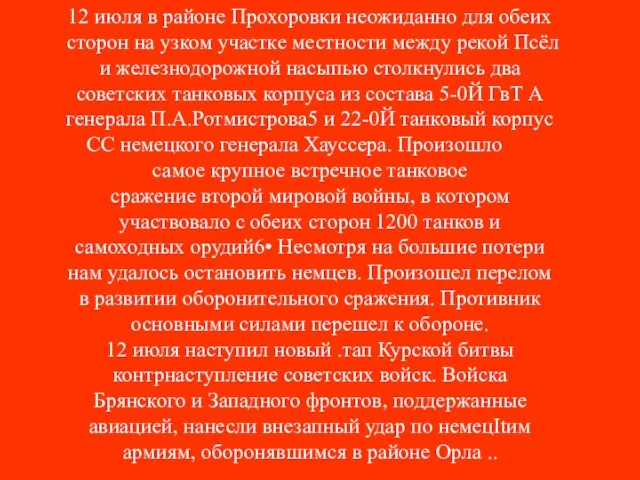 12 июля в районе Прохоровки неожиданно для обеих сторон на узком участке местности между рекой Псёл и железнодорожной насыпью столкнулись два советских танковых корпуса из состава 5-0Й ГвТ А генерала П.А.Ротмистрова5 и 22-0Й танковый корпус СС немецкого генерала Хауссера. Произошло самое крупное встречное танковое сражение второй мировой войны, в котором участвовало с обеих сторон 1200 танков и самоходных орудий6• Несмотря на большие потери нам удалось остановить немцев. Произошел перелом в развитии оборонительного сражения. Противник основными силами перешел к обороне.
12 июля наступил новый .тап Курской битвы контрнаступление советских войск. Войска Брянского и Западного фронтов, поддержанные авиацией, нанесли внезапный удар по немецItим армиям, оборонявшимся в районе Орла ..